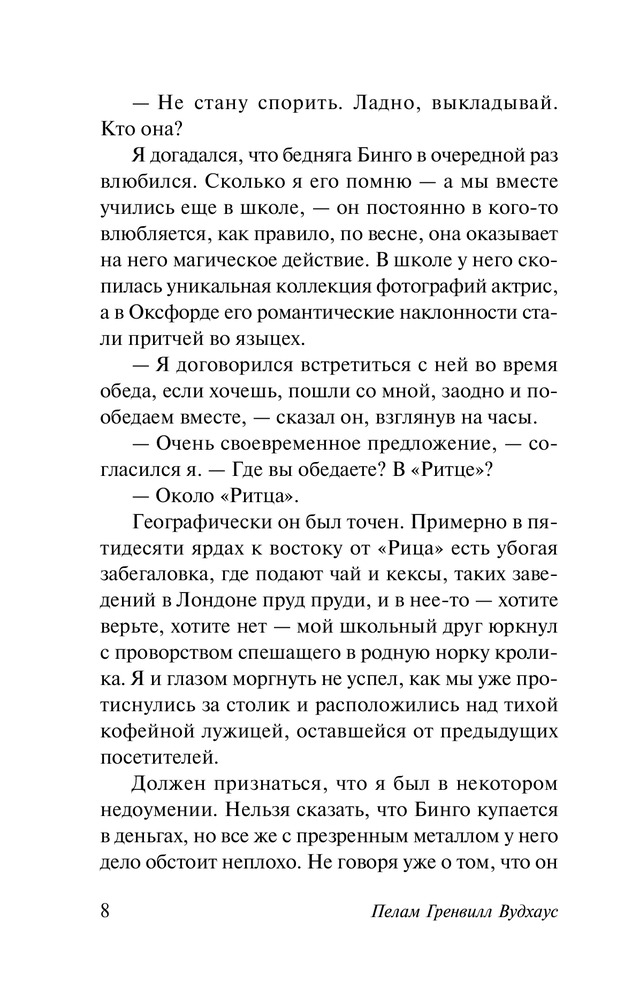 — Не стану спорить. Ладно, выкладывай. Кто она?

Я догадался, что бедняга Бинго в очередной раз влюбился. Сколько я его помню — а мы вместе учились еще в школе, — он постоянно в кого-то влюбляется, как правило, по весне, она оказывает на него магическое действие. В школе у него скопилась уникальная коллекция фотографий актрис, а в Оксфорде его романтические наклонности стали притчей во языцех.

— Я договорился встретиться с ней во время обеда, если хочешь, пошли со мной, заодно и пообедаем вместе, — сказал он, взглянув на часы.

— Очень своевременное предложение, — согласился я. — Где вы обедаете? В «Ритце»?

— Около «Ритца».

Географически он был точен. Примерно в пятидесяти ярдах к востоку от «Рица» есть убогая забегаловка, где подают чай и кексы, таких заведений в Лондоне пруд пруди, и в нее-то — хотите верьте, хотите нет — мой школьный друг юркнул с проворством спешащего в родную норку кролика. Я и глазом моргнуть не успел, как мы уже протиснулись за столик и расположились над тихой кофейной лужицей, оставшейся от предыдущих посетителей.

Должен признаться, что я был в некотором недоумении. Нельзя сказать, что Бинго купается в деньгах, но все же с презренным металлом у него дело обстоит неплохо. Не говоря уже о том, что он

8 Пелам Гренвилл Вудхаус